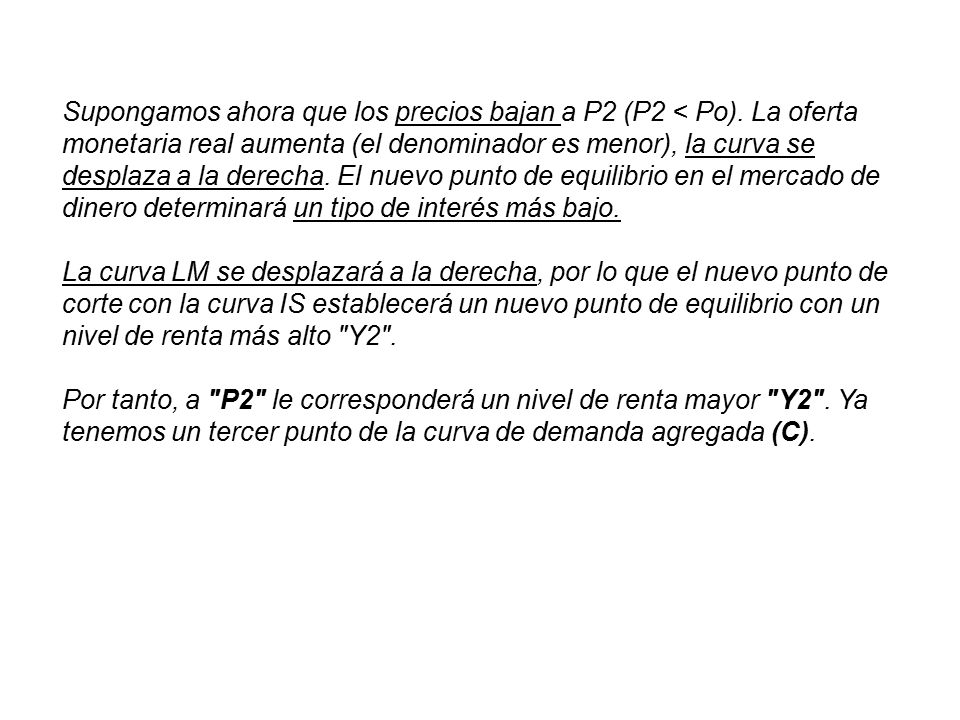 Supongamos ahora que los precios bajan a P2 (P2 < Po). La oferta monetaria real aumenta (el denominador es menor), la curva se desplaza a la derecha. El nuevo punto de equilibrio en el mercado de dinero determinará un tipo de interés más bajo.

La curva LM se desplazará a la derecha, por lo que el nuevo punto de corte con la curva IS establecerá un nuevo punto de equilibrio con un nivel de renta más alto "Y2".

Por tanto, a "P2" le corresponderá un nivel de renta mayor "Y2". Ya tenemos un tercer punto de la curva de demanda agregada (C).